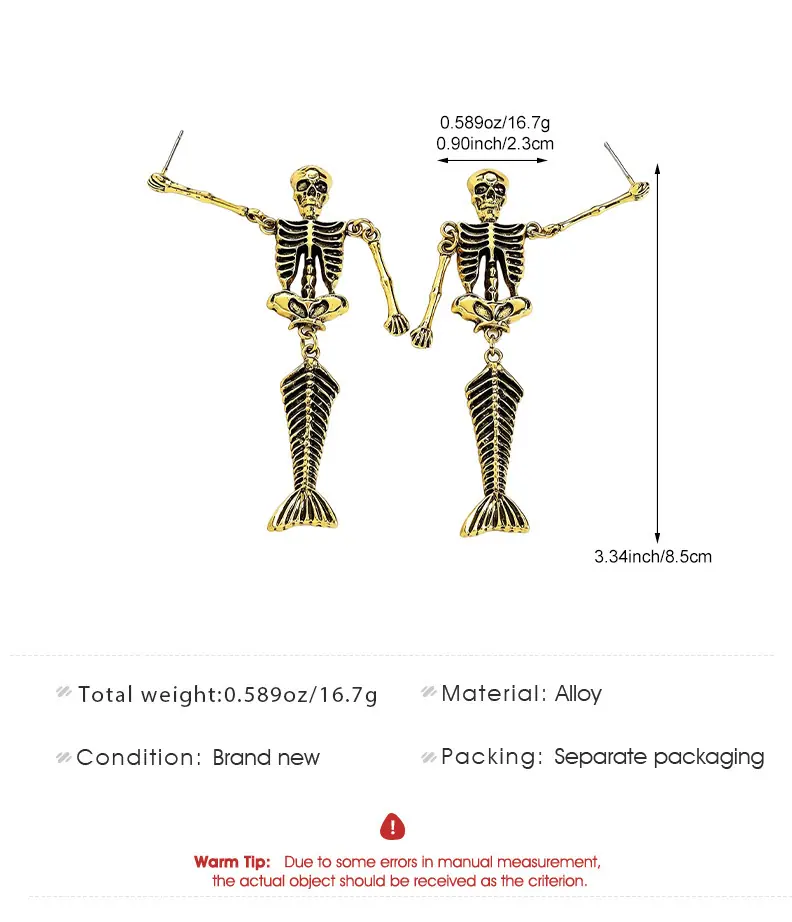 0.589oz/16.7g
0.90inch/2.3cm

3.34inch/8.5cm

Total weight:0.589oz/16.7g

Material: Alloy

Condition: Brand new

Packing: Separate packaging

Warm Tip: Due to some errors in manual measurement, the actual object should be received as the criterion.